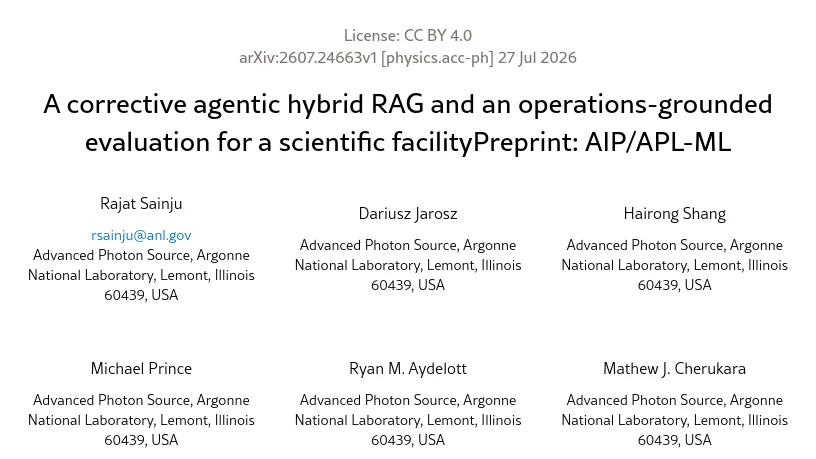 License: CC BY 4.0
arXiv:2607.24663v1 [physics.acc-ph] 27 Jul 2026

A corrective agentic hybrid RAG and an operations-grounded evaluation for a scientific facilityPreprint: AIP/APL-ML

Rajat Sainju
rsainju@anl.gov
Advanced Photon Source, Argonne National Laboratory, Lemont, Illinois 60439, USA

Dariusz Jarosz
Advanced Photon Source, Argonne National Laboratory, Lemont, Illinois 60439, USA

Hairong Shang
Advanced Photon Source, Argonne National Laboratory, Lemont, Illinois 60439, USA

Michael Prince
Advanced Photon Source, Argonne National Laboratory, Lemont, Illinois 60439, USA

Ryan M. Aydelott
Advanced Photon Source, Argonne National Laboratory, Lemont, Illinois 60439, USA

Mathew J. Cherukara
Advanced Photon Source, Argonne National Laboratory, Lemont, Illinois 60439, USA